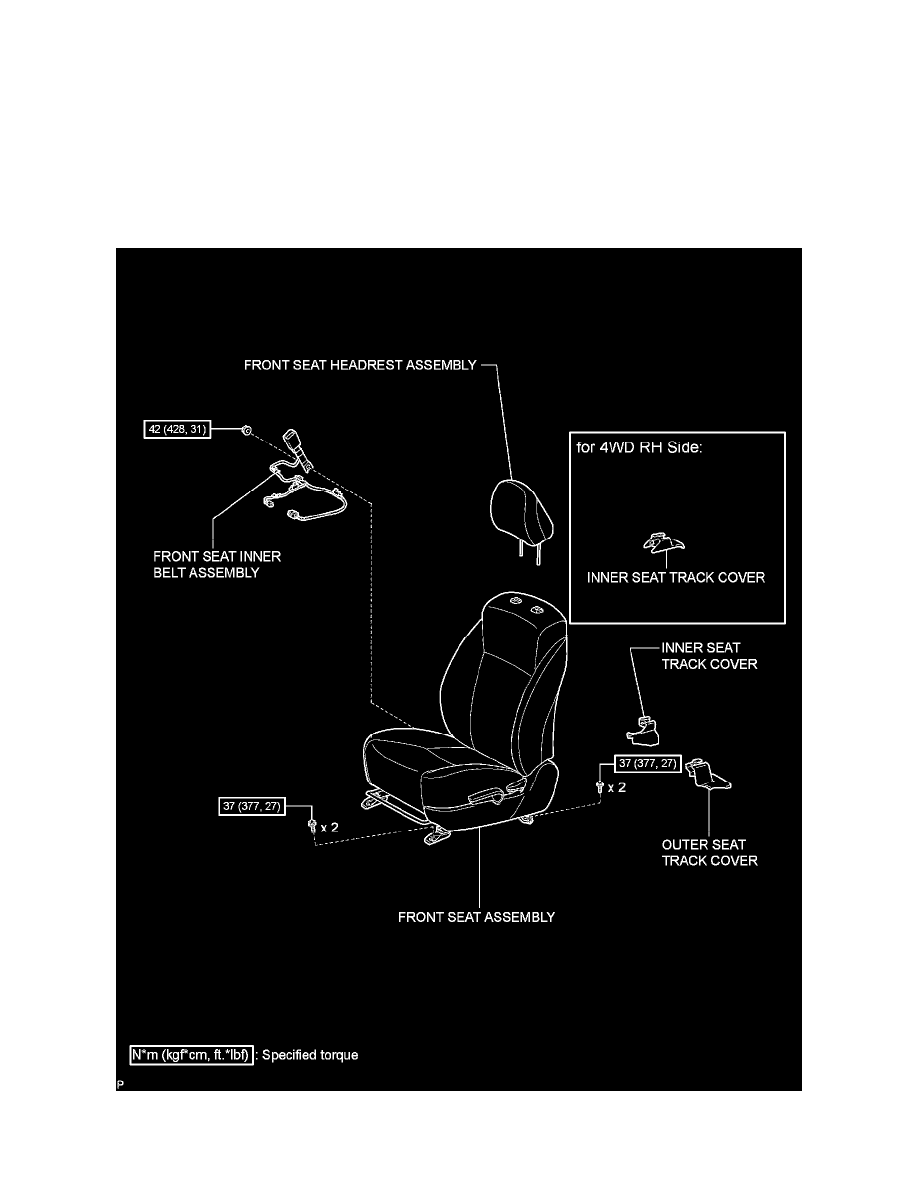 FRONT SEAT HEADREST ASSEMBLY

42 (428, 31)

for 4WD RH Side:

INNER SEAT TRACK COVER

FRONT SEAT INNER BELT ASSEMBLY

INNER SEAT TRACK COVER

37 (377, 27)

x 2

37 (377, 27)

x 2

OUTER SEAT TRACK COVER

FRONT SEAT ASSEMBLY

N*m (kgf*cm, ft.*lbf) : Specified torque

P